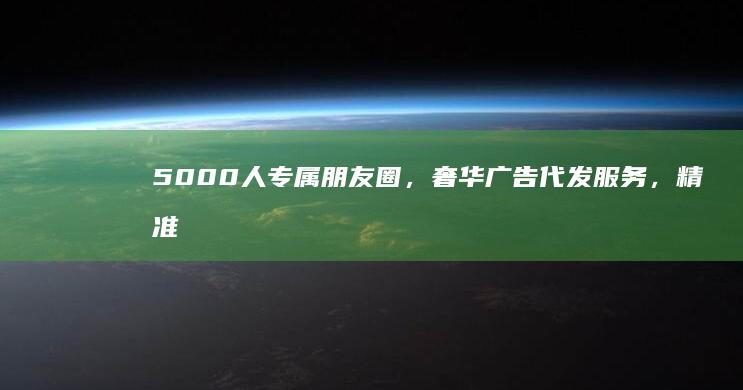 5000人专属朋友圈，奢华广告代发服务，精准